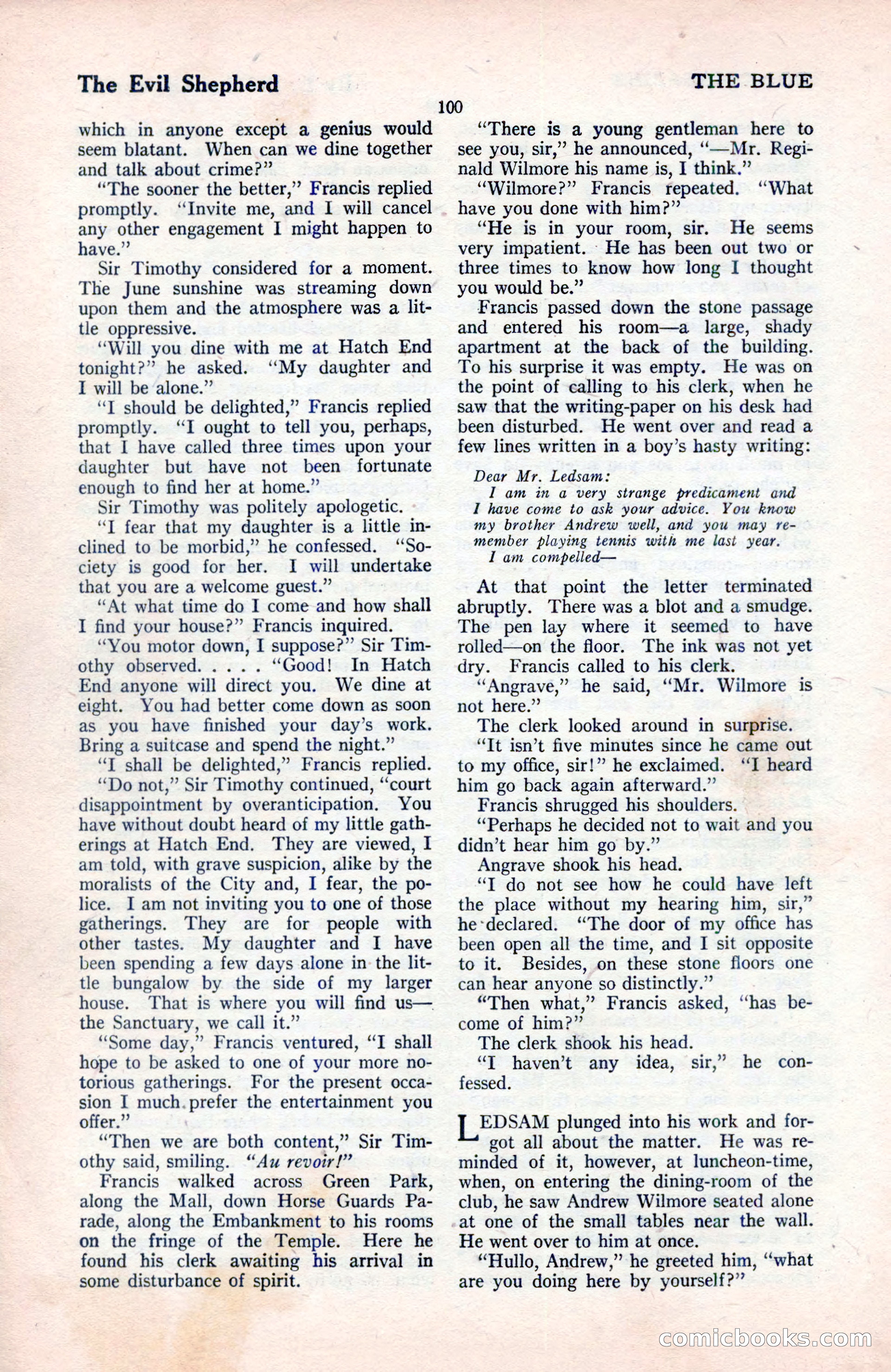 The Evil Shepherd

THE BLUE

100

which in anyone except a genius would seem blatant. When can we dine together and talk about crime?"

"The sooner the better," Francis replied promptly. "Invite me, and I will cancel any other engagement I might happen to have."

Sir Timothy considered for a moment. The June sunshine was streaming down upon them and the atmosphere was a little oppressive.

"Will you dine with me at Hatch End tonight?" he asked. "My daughter and I will be alone."

"I should be delighted," Francis replied promptly. "I ought to tell you, perhaps, that I have called three times upon your daughter but have not been fortunate enough to find her at home."

Sir Timothy was politely apologetic.

"I fear that my daughter is a little inclined to be morbid," he confessed. "Society is good for her. I will undertake that you are a welcome guest."

"At what time do I come and how shall I find your house?" Francis inquired.

"You motor down, I suppose?" Sir Timothy observed. . . . . "Good! In Hatch End anyone will direct you. We dine at eight. You had better come down as soon as you have finished your day's work. Bring a suitcase and spend the night."

"I shall be delighted," Francis replied.

"Do not," Sir Timothy continued, "court disappointment by overanticipation. You have without doubt heard of my little gatherings at Hatch End. They are viewed, I am told, with grave suspicion, alike by the moralists of the City and, I fear, the police. I am not inviting you to one of those gatherings. They are for people with other tastes. My daughter and I have been spending a few days alone in the little bungalow by the side of my larger house. That is where you will find us—the Sanctuary, we call it."

"Some day," Francis ventured, "I shall hope to be asked to one of your more notorious gatherings. For the present occasion I much prefer the entertainment you offer."

"Then we are both content," Sir Timothy said, smiling. "Au revoir!"

Francis walked across Green Park, along the Mall, down Horse Guards Parade, along the Embankment to his rooms on the fringe of the Temple. Here he found his clerk awaiting his arrival in some disturbance of spirit.

"There is a young gentleman here to see you, sir," he announced, "—Mr. Reginald Wilmore his name is, I think."

"Wilmore?" Francis repeated. "What have you done with him?"

"He is in your room, sir. He seems very impatient. He has been out two or three times to know how long I thought you would be."

Francis passed down the stone passage and entered his room—a large, shady apartment at the back of the building. To his surprise it was empty. He was on the point of calling to his clerk, when he saw that the writing-paper on his desk had been disturbed. He went over and read a few lines written in a boy's hasty writing:

Dear Mr. Ledsam:
I am in a very strange predicament and I have come to ask your advice. You know my brother Andrew well, and you may remember playing tennis with me last year.
I am compelled—

At that point the letter terminated abruptly. There was a blot and a smudge. The pen lay where it seemed to have rolled—on the floor. The ink was not yet dry. Francis called to his clerk.

"Angrave," he said, "Mr. Wilmore is not here."

The clerk looked around in surprise.

"It isn't five minutes since he came out to my office, sir!" he exclaimed. "I heard him go back again afterward."

Francis shrugged his shoulders.

"Perhaps he decided not to wait and you didn't hear him go by."

Angrave shook his head.

"I do not see how he could have left the place without my hearing him, sir," he declared. "The door of my office has been open all the time, and I sit opposite to it. Besides, on these stone floors one can hear anyone so distinctly."

"Then what," Francis asked, "has become of him?"

The clerk shook his head.

"I haven't any idea, sir," he confessed.

LEDSAM plunged into his work and forgot all about the matter. He was reminded of it, however, at luncheon-time, when, on entering the dining-room of the club, he saw Andrew Wilmore seated alone at one of the small tables near the wall. He went over to him at once.

"Hullo, Andrew," he greeted him, "what are you doing here by yourself?"

comicbooks.com